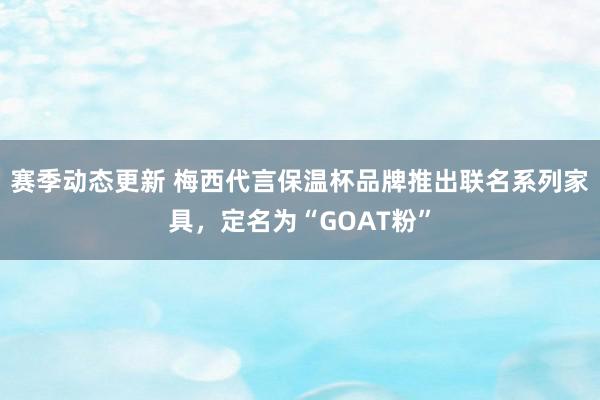 赛季动态更新 梅西代言保温杯品牌推出联名系列家具，定名为“GOAT粉”